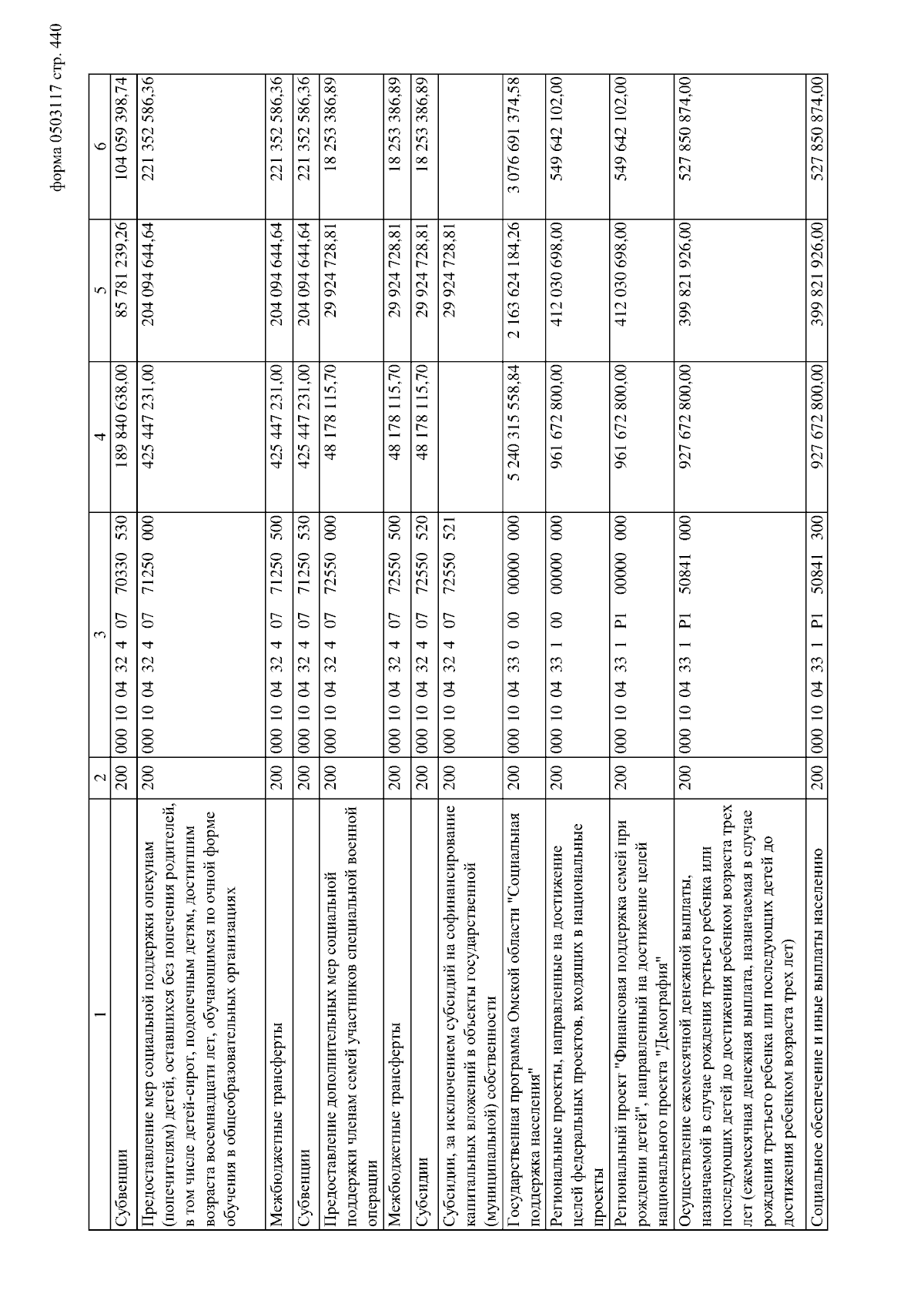 форма 0503117 стр. 440

| 1 | 2 | 3 | 4 | 5 | 6 |
|---|---|---|---|---|---|
| Субвенции | 200 | 000 10 04 32 4 07 70330 530 | 189 840 638,00 | 85 781 239,26 | 104 059 398,74 |
| Предоставление мер социальной поддержки опекунам (попечителям) детей, оставшихся без попечения родителей, в том числе детей-сирот, подопечным детям, достигшим возраста восемнадцати лет, обучающимся по очной форме обучения в общеобразовательных организациях | 200 | 000 10 04 32 4 07 71250 000 | 425 447 231,00 | 204 094 644,64 | 221 352 586,36 |
| Межбюджетные трансферты | 200 | 000 10 04 32 4 07 71250 500 | 425 447 231,00 | 204 094 644,64 | 221 352 586,36 |
| Субвенции | 200 | 000 10 04 32 4 07 71250 530 | 425 447 231,00 | 204 094 644,64 | 221 352 586,36 |
| Предоставление дополнительных мер социальной поддержки членам семей участников специальной военной операции | 200 | 000 10 04 32 4 07 72550 000 | 48 178 115,70 | 29 924 728,81 | 18 253 386,89 |
| Межбюджетные трансферты | 200 | 000 10 04 32 4 07 72550 500 | 48 178 115,70 | 29 924 728,81 | 18 253 386,89 |
| Субсидии | 200 | 000 10 04 32 4 07 72550 520 | 48 178 115,70 | 29 924 728,81 | 18 253 386,89 |
| Субсидии, за исключением субсидий на софинансирование капитальных вложений в объекты государственной (муниципальной) собственности | 200 | 000 10 04 32 4 07 72550 521 | | 29 924 728,81 | |
| Государственная программа Омской области "Социальная поддержка населения" | 200 | 000 10 04 33 0 00 00000 000 | 5 240 315 558,84 | 2 163 624 184,26 | 3 076 691 374,58 |
| Региональные проекты, направленные на достижение целей федеральных проектов, входящих в национальные проекты | 200 | 000 10 04 33 1 00 00000 000 | 961 672 800,00 | 412 030 698,00 | 549 642 102,00 |
| Региональный проект "Финансовая поддержка семей при рождении детей", направленный на достижение целей национального проекта "Демография" | 200 | 000 10 04 33 1 P1 00000 000 | 961 672 800,00 | 412 030 698,00 | 549 642 102,00 |
| Осуществление ежемесячной денежной выплаты, назначаемой в случае рождения третьего ребенка или последующих детей до достижения ребенком возраста трех лет (ежемесячная денежная выплата, назначаемая в случае рождения третьего ребенка или последующих детей до достижения ребенком возраста трех лет) | 200 | 000 10 04 33 1 P1 50841 000 | 927 672 800,00 | 399 821 926,00 | 527 850 874,00 |
| Социальное обеспечение и иные выплаты населению | 200 | 000 10 04 33 1 P1 50841 300 | 927 672 800,00 | 399 821 926,00 | 527 850 874,00 |